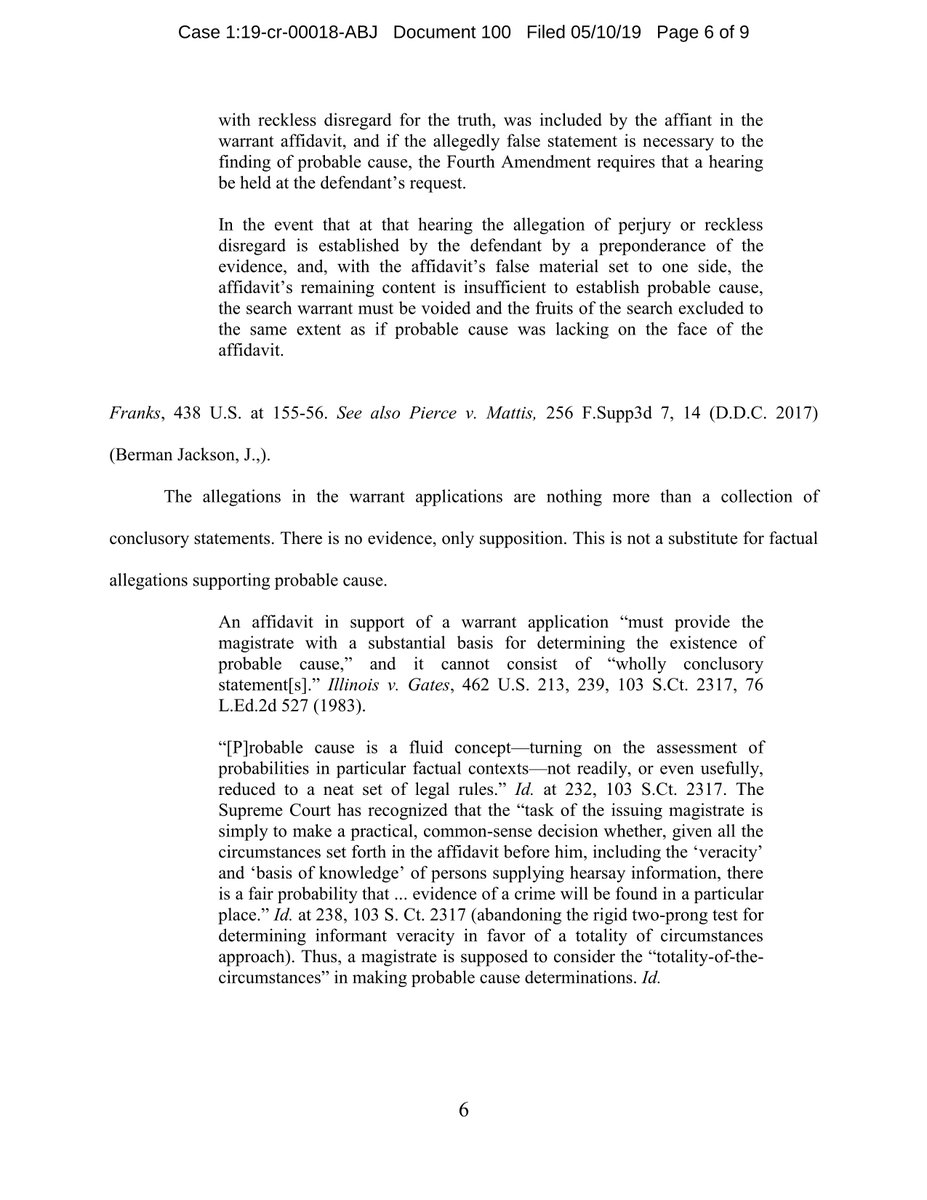 Case 1:19-cr-00018-ABJ Document 100 Filed 05/10/19 Page 6 of 9

with reckless disregard for the truth, was included by the affiant in the warrant affidavit, and if the allegedly false statement is necessary to the finding of probable cause, the Fourth Amendment requires that a hearing be held at the defendant's request.

In the event that at that hearing the allegation of perjury or reckless disregard is established by the defendant by a preponderance of the evidence, and, with the affidavit's false material set to one side, the affidavit's remaining content is insufficient to establish probable cause, the search warrant must be voided and the fruits of the search excluded to the same extent as if probable cause was lacking on the face of the affidavit.

Franks, 438 U.S. at 155-56. See also Pierce v. Mattis, 256 F.Supp3d 7, 14 (D.D.C. 2017) (Berman Jackson, J.,).

The allegations in the warrant applications are nothing more than a collection of conclusory statements. There is no evidence, only supposition. This is not a substitute for factual allegations supporting probable cause.

An affidavit in support of a warrant application "must provide the magistrate with a substantial basis for determining the existence of probable cause," and it cannot consist of "wholly conclusory statement[s]." Illinois v. Gates, 462 U.S. 213, 239, 103 S.Ct. 2317, 76 L.Ed.2d 527 (1983).

"[P]robable cause is a fluid concept—turning on the assessment of probabilities in particular factual contexts—not readily, or even usefully, reduced to a neat set of legal rules." Id. at 232, 103 S.Ct. 2317. The Supreme Court has recognized that the "task of the issuing magistrate is simply to make a practical, common-sense decision whether, given all the circumstances set forth in the affidavit before him, including the 'veracity' and 'basis of knowledge' of persons supplying hearsay information, there is a fair probability that ... evidence of a crime will be found in a particular place." Id. at 238, 103 S. Ct. 2317 (abandoning the rigid two-prong test for determining informant veracity in favor of a totality of circumstances approach). Thus, a magistrate is supposed to consider the "totality-of-the-circumstances" in making probable cause determinations. Id.

6